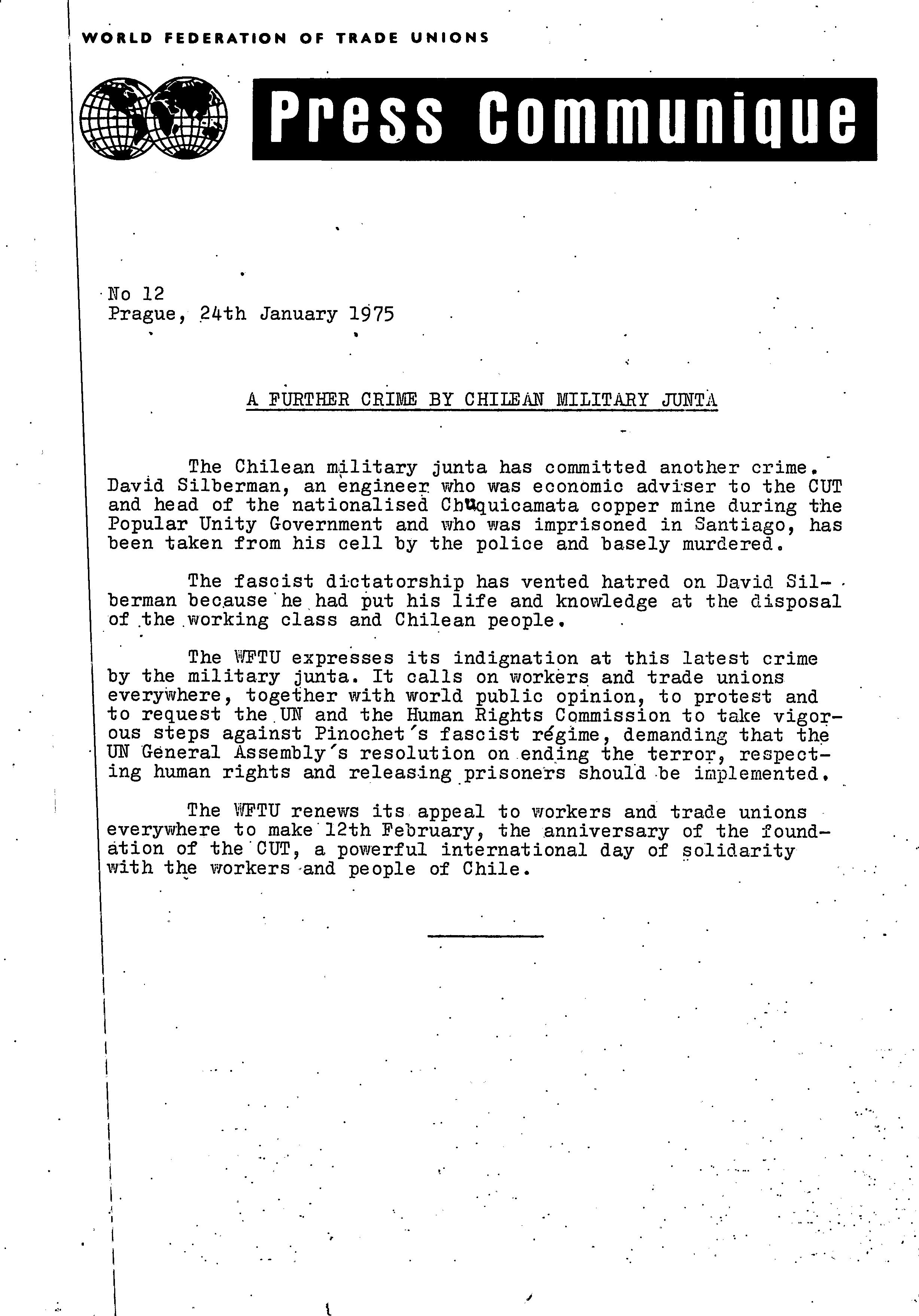 WORLD FEDERATION OF TRADE UNIONS

Press Communique

No 12
Prague, 24th January 1975

A FURTHER CRIME BY CHILEAN MILITARY JUNTA

The Chilean military junta has committed another crime. David Silberman, an engineer who was economic adviser to the CUT and head of the nationalised Chuquicamata copper mine during the Popular Unity Government and who was imprisoned in Santiago, has been taken from his cell by the police and basely murdered.

The fascist dictatorship has vented hatred on David Silberman because he had put his life and knowledge at the disposal of the working class and Chilean people.

The WFTU expresses its indignation at this latest crime by the military junta. It calls on workers and trade unions everywhere, together with world public opinion, to protest and to request the UN and the Human Rights Commission to take vigorous steps against Pinochet's fascist régime, demanding that the UN General Assembly's resolution on ending the terror, respecting human rights and releasing prisoners should be implemented.

The WFTU renews its appeal to workers and trade unions everywhere to make 12th February, the anniversary of the foundation of the CUT, a powerful international day of solidarity with the workers and people of Chile.